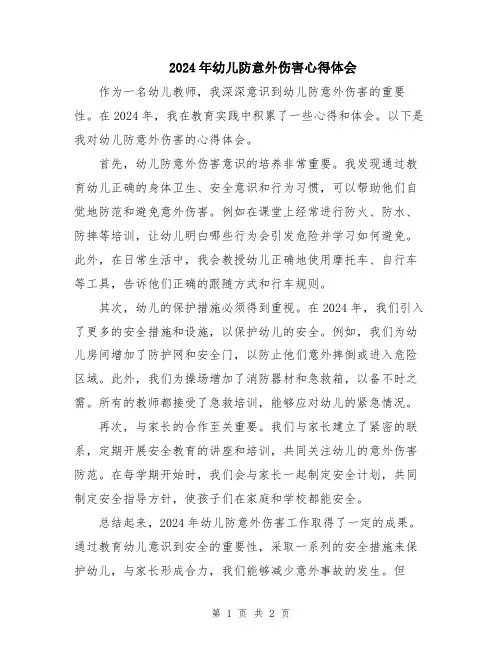 2024年幼儿防意外伤害心得体会

作为一名幼儿教师，我深深意识到幼儿防意外伤害的重要性。在2024年，我在教育实践中积累了一些心得和体会。以下是我对幼儿防意外伤害的心得体会。

首先，幼儿防意外伤害意识的培养非常重要。我发现通过教育幼儿正确的身体卫生、安全意识和行为习惯，可以帮助他们自觉地防范和避免意外伤害。例如在课堂上经常进行防火、防水、防摔等培训，让幼儿明白哪些行为会引发危险并学习如何避免。此外，在日常生活中，我会教授幼儿正确地使用摩托车、自行车等工具，告诉他们正确的跟随方式和行车规则。

其次，幼儿的保护措施必须得到重视。在2024年，我们引入了更多的安全措施和设施，以保护幼儿的安全。例如，我们为幼儿房间增加了防护网和安全门，以防止他们意外摔倒或进入危险区域。此外，我们为操场增加了消防器材和急救箱，以备不时之需。所有的教师都接受了急救培训，能够应对幼儿的紧急情况。

再次，与家长的合作至关重要。我们与家长建立了紧密的联系，定期开展安全教育的讲座和培训，共同关注幼儿的意外伤害防范。在每学期开始时，我们会与家长一起制定安全计划，共同制定安全指导方针，使孩子们在家庭和学校都能安全。

总结起来，2024年幼儿防意外伤害工作取得了一定的成果。通过教育幼儿意识到安全的重要性，采取一系列的安全措施来保护幼儿，与家长形成合力，我们能够减少意外事故的发生。但

第 1 页 共 2 页